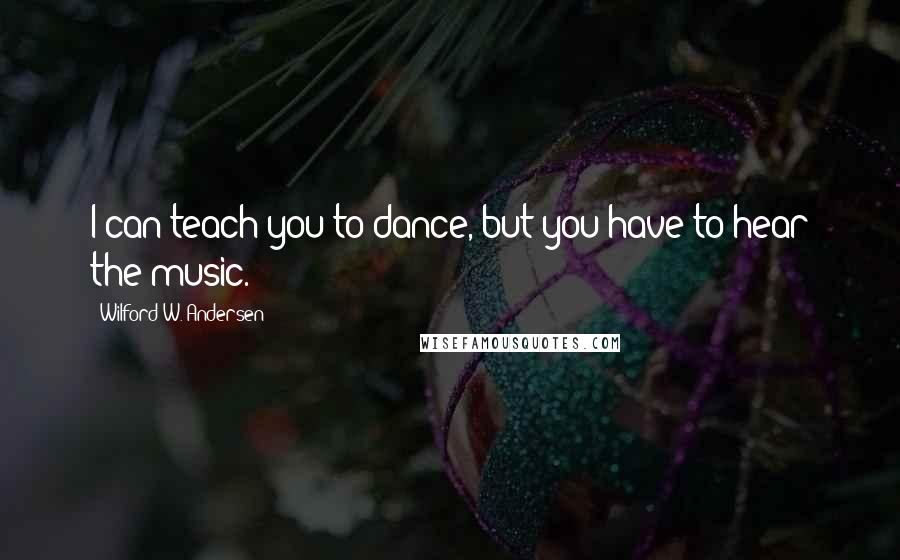 I can teach you to dance, but you have to hear the music.

Wilford W. Andersen

WISEFAMOUSQUOTES.COM